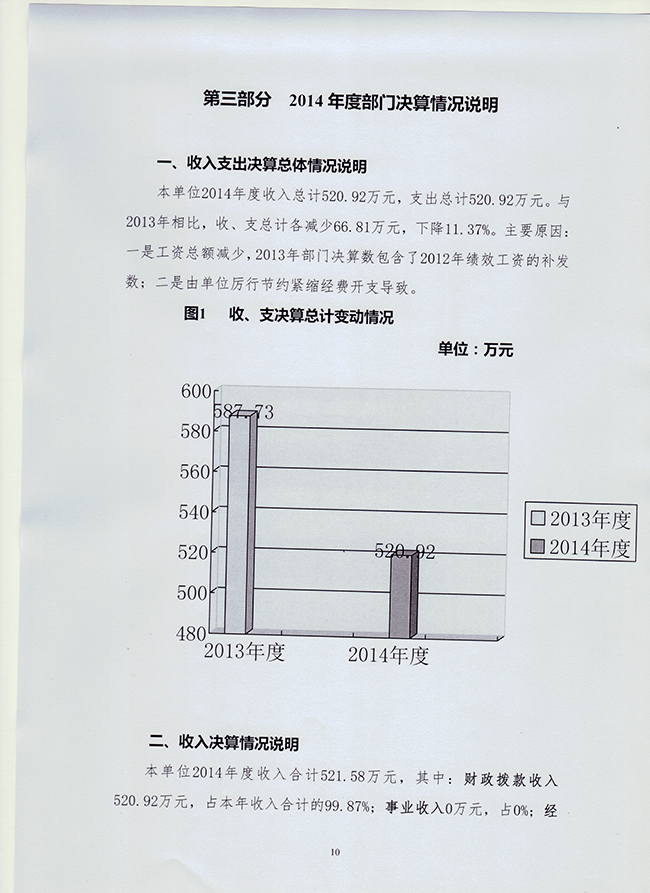 第三部分　2014 年度部门决算情况说明

一、收入支出决算总体情况说明

本单位2014年度收入总计520.92万元，支出总计520.92万元。与2013年相比，收、支总计各减少66.81万元，下降11.37%。主要原因：一是工资总额减少，2013年部门决算数包含了2012年绩效工资的补发数；二是由单位厉行节约紧缩经费开支导致。

图1　收、支决算总计变动情况

单位：万元

600
580
560
540
520
500
480
587.73
520.92
2013年度
2014年度
2013年度
2014年度

二、收入决算情况说明

本单位2014年度收入合计521.58万元，其中：财政拨款收入520.92万元，占本年收入合计的99.87%；事业收入0万元，占0%；经

10